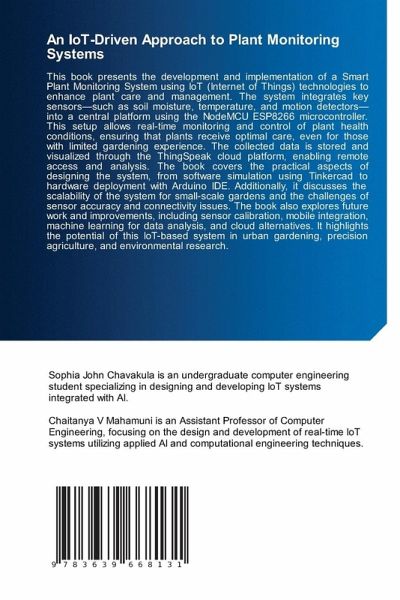 An IoT-Driven Approach to Plant Monitoring Systems

This book presents the development and implementation of a Smart Plant Monitoring System using IoT (Internet of Things) technologies to enhance plant care and management. The system integrates key sensors—such as soil moisture, temperature, and motion detectors—into a central platform using the NodeMCU ESP8266 microcontroller. This setup allows real-time monitoring and control of plant health conditions, ensuring that plants receive optimal care, even for those with limited gardening experience. The collected data is stored and visualized through the ThingSpeak cloud platform, enabling remote access and analysis. The book covers the practical aspects of designing the system, from software simulation using Tinkercad to hardware deployment with Arduino IDE. Additionally, it discusses the scalability of the system for small-scale gardens and the challenges of sensor accuracy and connectivity issues. The book also explores future work and improvements, including sensor calibration, mobile integration, machine learning for data analysis, and cloud alternatives. It highlights the potential of this IoT-based system in urban gardening, precision agriculture, and environmental research.

Sophia John Chavakula is an undergraduate computer engineering student specializing in designing and developing IoT systems integrated with AI.

Chaitanya V Mahamuni is an Assistant Professor of Computer Engineering, focusing on the design and development of real-time IoT systems utilizing applied AI and computational engineering techniques.

9 783639 668131